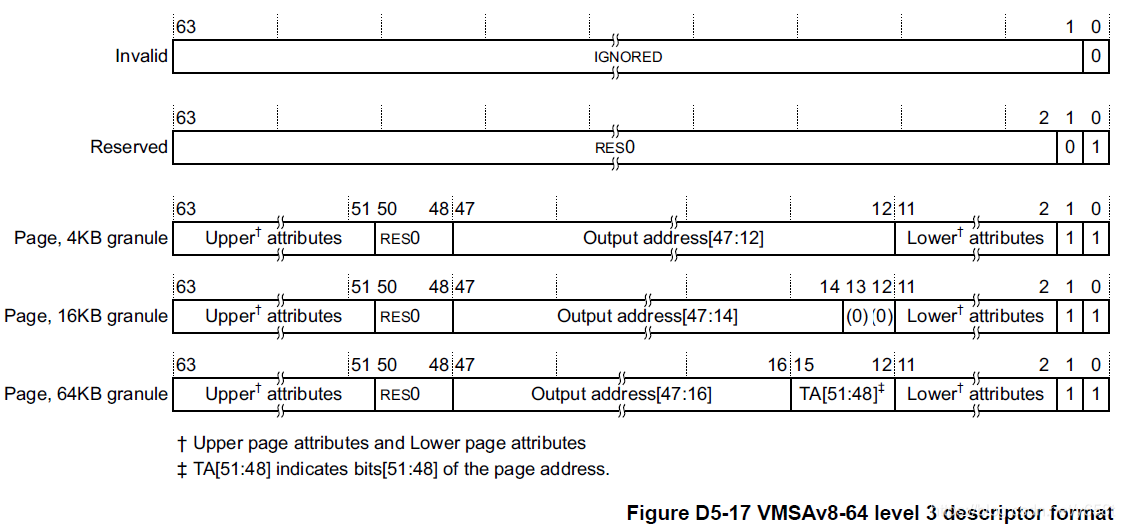 63 1 0
Invalid IGNORED 0

63 2 1 0
Reserved RES0 0 1

63 51 50 48 47 12 11 2 1 0
Page, 4KB granule Upper† attributes RES0 Output address[47:12] Lower† attributes 1 1

63 51 50 48 47 14 13 12 11 2 1 0
Page, 16KB granule Upper† attributes RES0 Output address[47:14] (0) (0) Lower† attributes 1 1

63 51 50 48 47 16 15 12 11 2 1 0
Page, 64KB granule Upper† attributes RES0 Output address[47:16] TA[51:48]‡ Lower† attributes 1 1

† Upper page attributes and Lower page attributes
‡ TA[51:48] indicates bits[51:48] of the page address.

Figure D5-17 VMSAv8-64 level 3 descriptor format